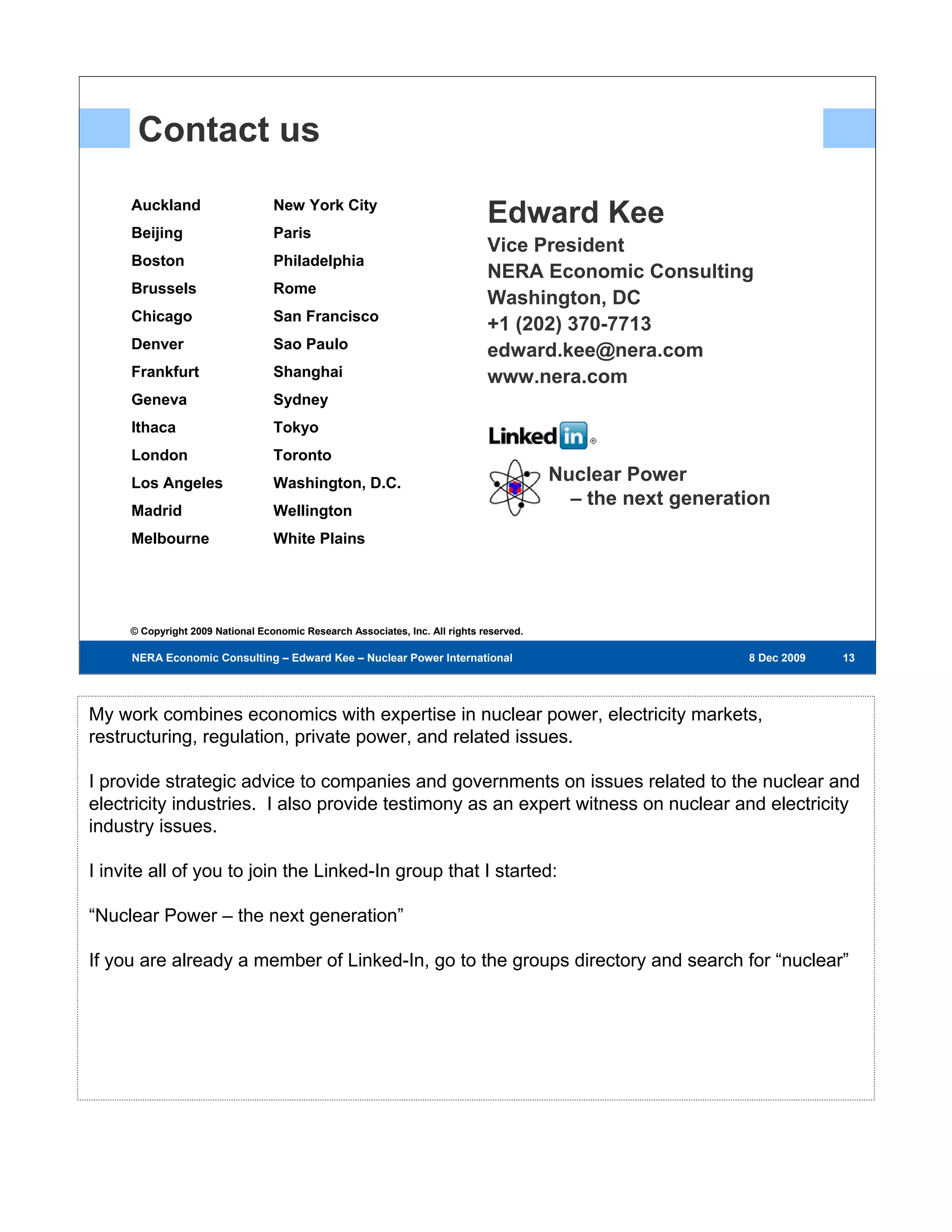 Contact us

Auckland
Beijing
Boston
Brussels
Chicago
Denver
Frankfurt
Geneva
Ithaca
London
Los Angeles
Madrid
Melbourne

New York City
Paris
Philadelphia
Rome
San Francisco
Sao Paulo
Shanghai
Sydney
Tokyo
Toronto
Washington, D.C.
Wellington
White Plains

Edward Kee
Vice President
NERA Economic Consulting
Washington, DC
+1 (202) 370-7713
edward.kee@nera.com
www.nera.com

Linkedin®

Nuclear Power
– the next generation

© Copyright 2009 National Economic Research Associates, Inc. All rights reserved.

NERA Economic Consulting – Edward Kee – Nuclear Power International 8 Dec 2009 13

My work combines economics with expertise in nuclear power, electricity markets, restructuring, regulation, private power, and related issues.

I provide strategic advice to companies and governments on issues related to the nuclear and electricity industries. I also provide testimony as an expert witness on nuclear and electricity industry issues.

I invite all of you to join the Linked-In group that I started:

“Nuclear Power – the next generation”

If you are already a member of Linked-In, go to the groups directory and search for “nuclear”